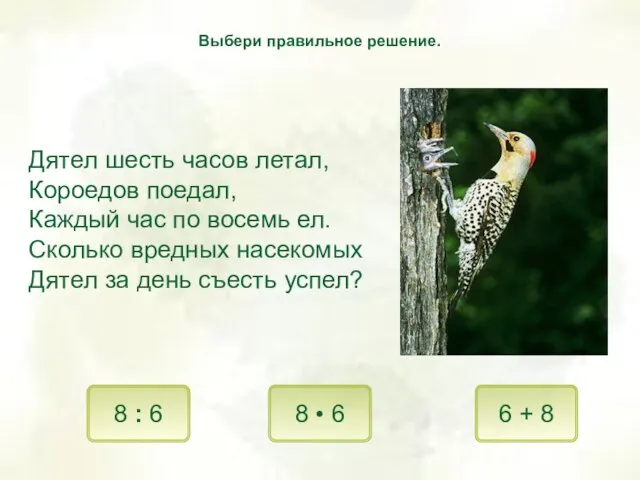 Выбери правильное решение.

Дятел шесть часов летал,
Короедов поедал,
Каждый час по восемь ел.
Сколько вредных насекомых
Дятел за день съесть успел?

$8 : 6$

$8 \cdot 6$

$6 + 8$